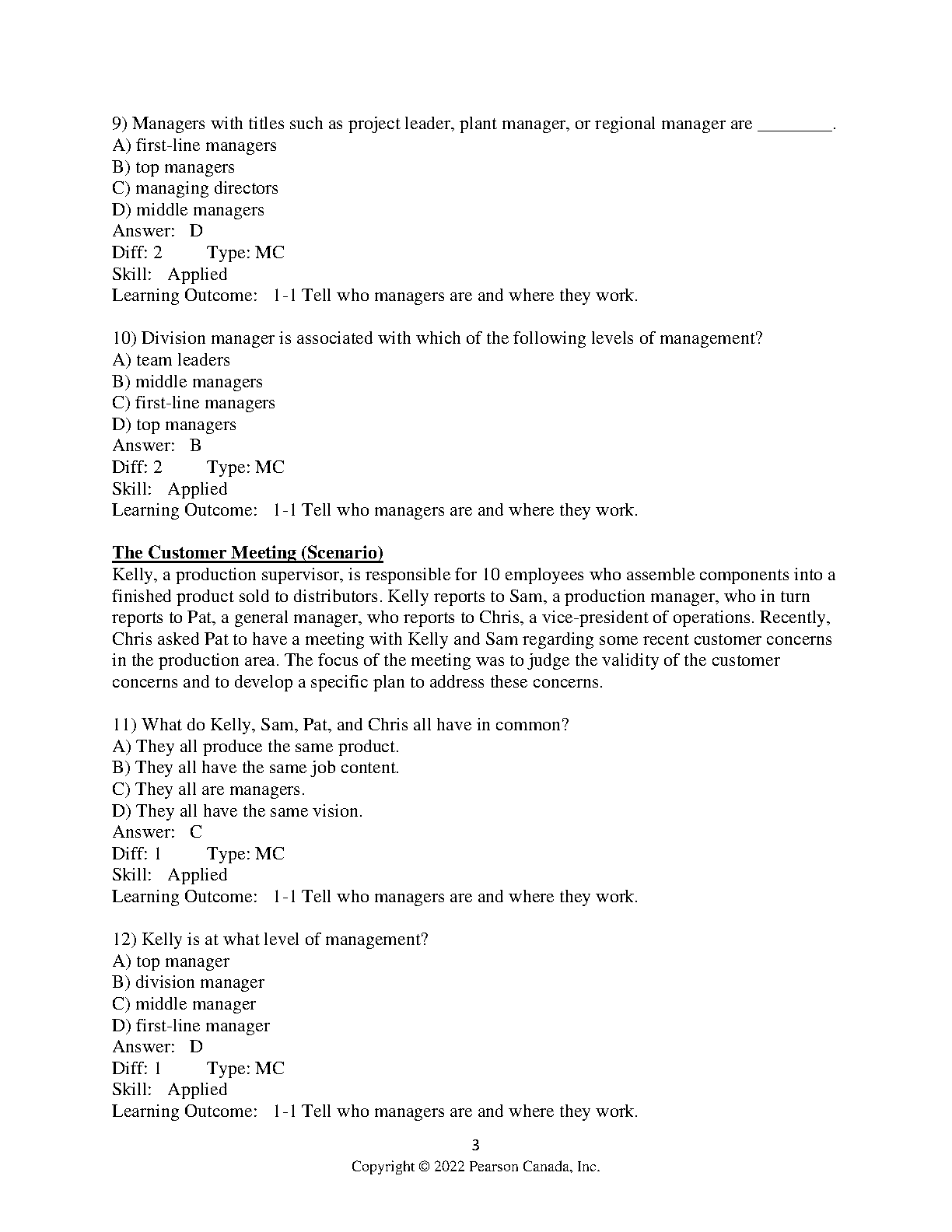 9) Managers with titles such as project leader, plant manager, or regional manager are ________.
A) first-line managers
B) top managers
C) managing directors
D) middle managers
Answer: D
Diff: 2 Type: MC
Skill: Applied
Learning Outcome: 1-1 Tell who managers are and where they work.

10) Division manager is associated with which of the following levels of management?
A) team leaders
B) middle managers
C) first-line managers
D) top managers
Answer: B
Diff: 2 Type: MC
Skill: Applied
Learning Outcome: 1-1 Tell who managers are and where they work.

The Customer Meeting (Scenario)
Kelly, a production supervisor, is responsible for 10 employees who assemble components into a finished product sold to distributors. Kelly reports to Sam, a production manager, who in turn reports to Pat, a general manager, who reports to Chris, a vice-president of operations. Recently, Chris asked Pat to have a meeting with Kelly and Sam regarding some recent customer concerns in the production area. The focus of the meeting was to judge the validity of the customer concerns and to develop a specific plan to address these concerns.

11) What do Kelly, Sam, Pat, and Chris all have in common?
A) They all produce the same product.
B) They all have the same job content.
C) They all are managers.
D) They all have the same vision.
Answer: C
Diff: 1 Type: MC
Skill: Applied
Learning Outcome: 1-1 Tell who managers are and where they work.

12) Kelly is at what level of management?
A) top manager
B) division manager
C) middle manager
D) first-line manager
Answer: D
Diff: 1 Type: MC
Skill: Applied
Learning Outcome: 1-1 Tell who managers are and where they work.

3
Copyright © 2022 Pearson Canada, Inc.